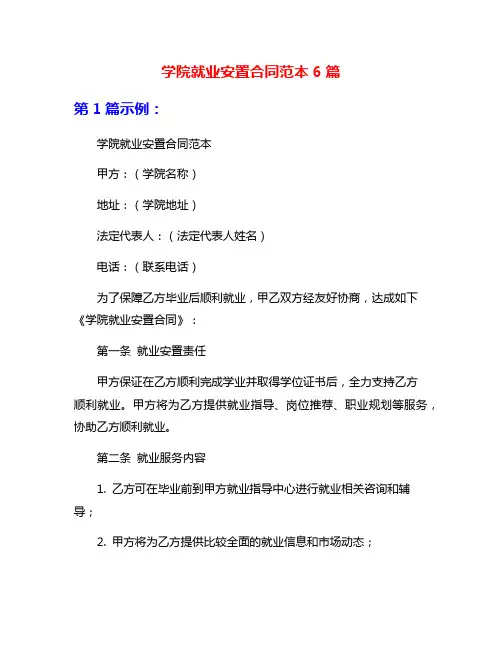 学院就业安置合同范本 6 篇

第 1 篇示例：

学院就业安置合同范本

甲方：（学院名称）

地址：（学院地址）

法定代表人：（法定代表人姓名）

电话：（联系电话）

为了保障乙方毕业后顺利就业，甲乙双方经友好协商，达成如下《学院就业安置合同》：

第一条 就业安置责任

甲方保证在乙方顺利完成学业并取得学位证书后，全力支持乙方顺利就业。甲方将为乙方提供就业指导、岗位推荐、职业规划等服务，协助乙方顺利就业。

第二条 就业服务内容

1. 乙方可在毕业前到甲方就业指导中心进行就业相关咨询和辅导；

2. 甲方将为乙方提供比较全面的就业信息和市场动态；